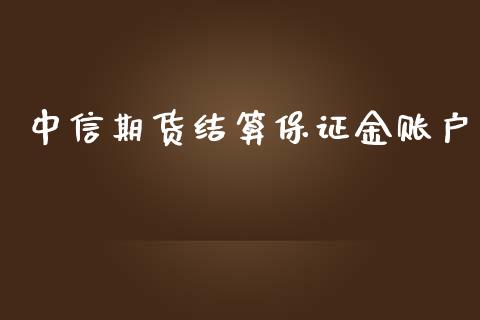 中信期货结算保证金账户